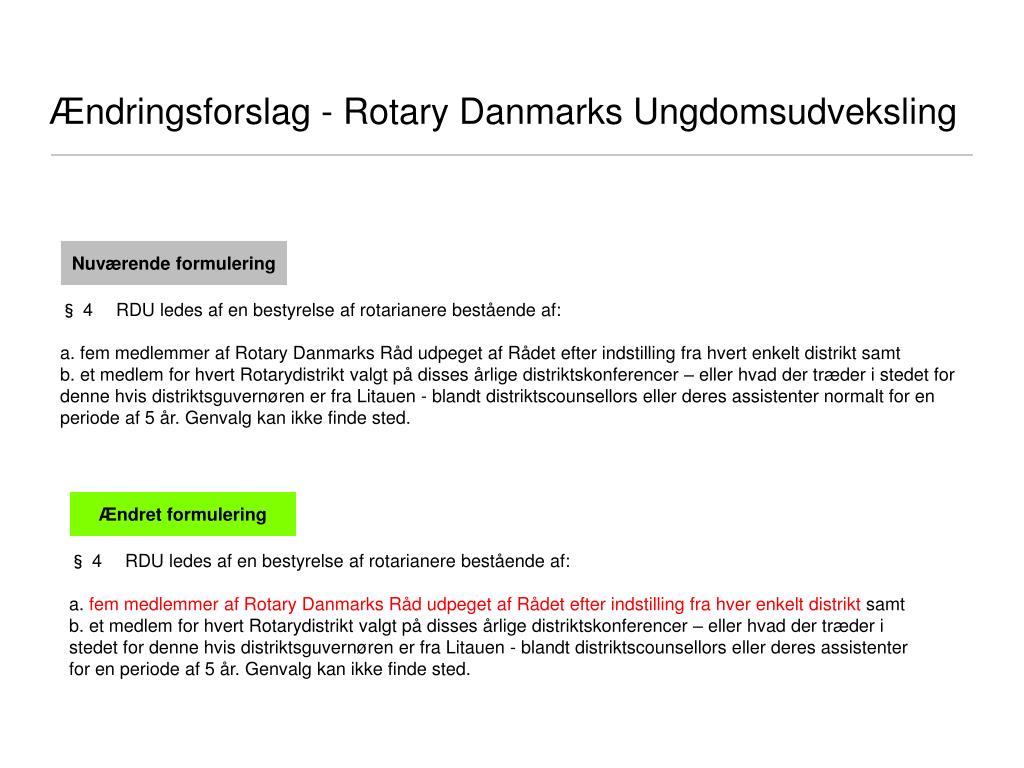 Ændringsforslag - Rotary Danmarks Ungdomsudveksling

Nuværende formulering

§ 4 RDU ledes af en bestyrelse af rotarianere bestående af:

a. fem medlemmer af Rotary Danmarks Råd udpeget af Rådet efter indstilling fra hvert enkelt distrikt samt
b. et medlem for hvert Rotarydistrikt valgt på disses årlige distriktskonferencer – eller hvad der træder i stedet for denne hvis distriktsguvernøren er fra Litauen - blandt distriktscounsellors eller deres assistenter normalt for en periode af 5 år. Genvalg kan ikke finde sted.

Ændret formulering

§ 4 RDU ledes af en bestyrelse af rotarianere bestående af:

a. fem medlemmer af Rotary Danmarks Råd udpeget af Rådet efter indstilling fra hver enkelt distrikt samt
b. et medlem for hvert Rotarydistrikt valgt på disses årlige distriktskonferencer – eller hvad der træder i stedet for denne hvis distriktsguvernøren er fra Litauen - blandt distriktscounsellors eller deres assistenter for en periode af 5 år. Genvalg kan ikke finde sted.